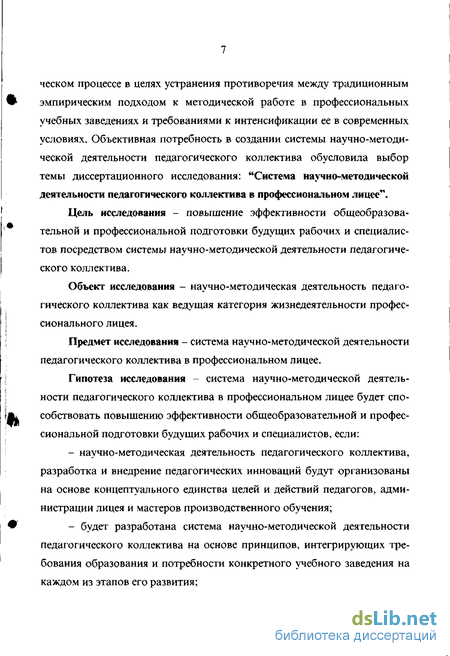 7

ческом процессе в целях устранения противоречия между традиционным эмпирическим подходом к методической работе в профессиональных учебных заведениях и требованиями к интенсификации ее в современных условиях. Объективная потребность в создании системы научно-методической деятельности педагогического коллектива обусловила выбор темы диссертационного исследования: "Система научно-методической деятельности педагогического коллектива в профессиональном лицее".

Цель исследования – повышение эффективности общеобразовательной и профессиональной подготовки будущих рабочих и специалистов посредством системы научно-методической деятельности педагогического коллектива.

Объект исследования – научно-методическая деятельность педагогического коллектива как ведущая категория жизнедеятельности профессионального лицея.

Предмет исследования – система научно-методической деятельности педагогического коллектива в профессиональном лицее.

Гипотеза исследования – система научно-методической деятельности педагогического коллектива в профессиональном лицее будет способствовать повышению эффективности общеобразовательной и профессиональной подготовки будущих рабочих и специалистов, если:

– научно-методическая деятельность педагогического коллектива, разработка и внедрение педагогических инноваций будут организованы на основе концептуального единства целей и действий педагогов, администрации лицея и мастеров производственного обучения;

– будет разработана система научно-методической деятельности педагогического коллектива на основе принципов, интегрирующих требования образования и потребности конкретного учебного заведения на каждом из этапов его развития;

dsLib.net
библиотека диссертаций